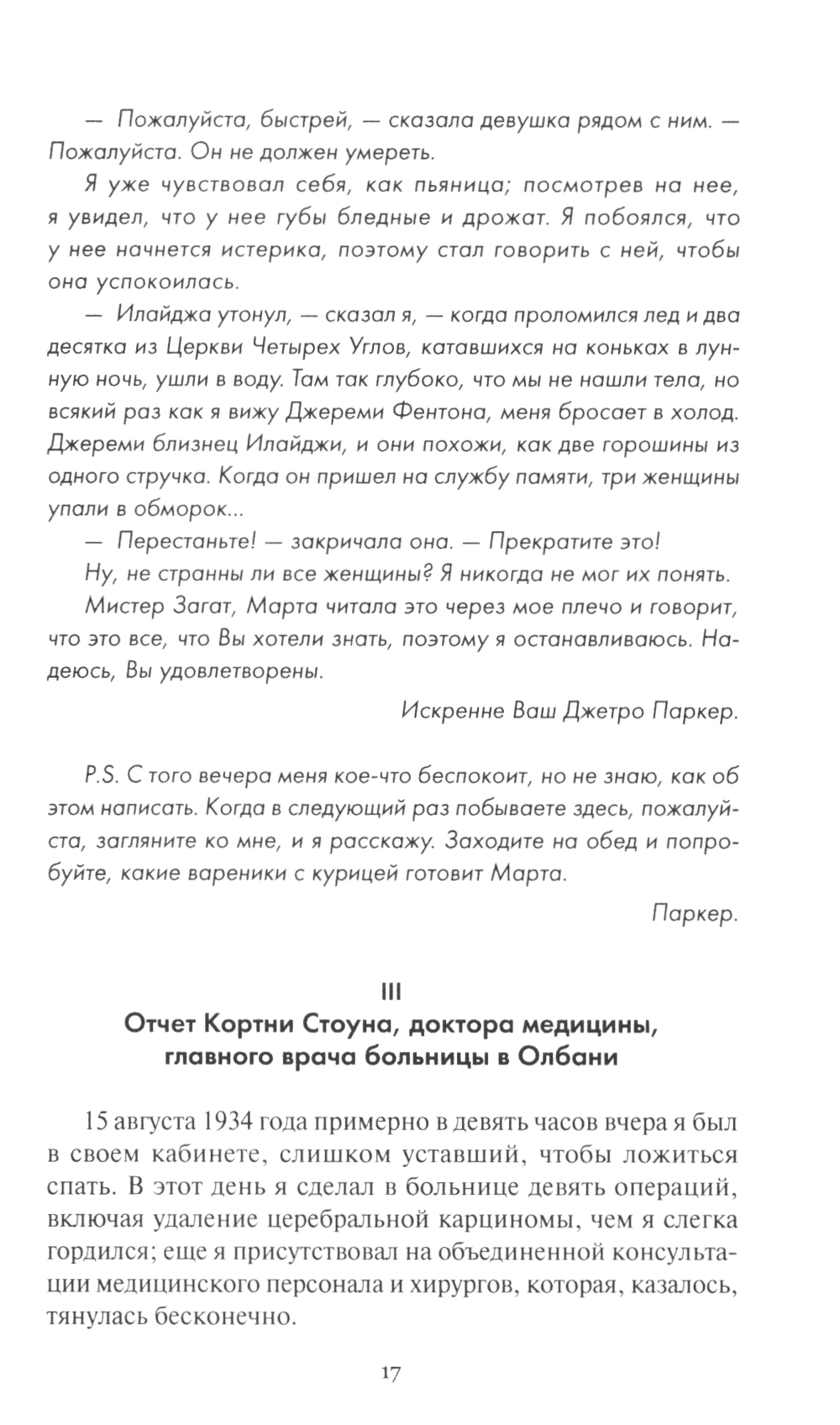 — Пожалуйста, быстрей, — сказала девушка рядом с ним. — Пожалуйста. Он не должен умереть.

Я уже чувствовал себя, как пьяница; посмотрев на нее, я увидел, что у нее губы бледные и дрожат. Я побоялся, что у нее начнется истерика, поэтому стал говорить с ней, чтобы она успокоилась.

— Илайджа утонул, — сказал я, — когда проломился лед и два десятка из Церкви Четырех Углов, катавшихся на коньках в лунную ночь, ушли в воду. Там так глубоко, что мы не нашли тела, но всякий раз как я вижу Джереми Фентона, меня бросает в холод. Джереми близнец Илайджи, и они похожи, как две горошины из одного стручка. Когда он пришел на службу памяти, три женщины упали в обморок...

— Перестаньте! — закричала она. — Прекратите это!

Ну, не странны ли все женщины? Я никогда не мог их понять.

Мистер Загат, Марта читала это через мое плечо и говорит, что это все, что Вы хотели знать, поэтому я останавливаюсь. Надеюсь, Вы удовлетворены.

Искренне Ваш Джетро Паркер.

P.S. С того вечера меня кое-что беспокоит, но не знаю, как об этом написать. Когда в следующий раз побываете здесь, пожалуйста, загляните ко мне, и я расскажу. Заходите на обед и попробуйте, какие вареники с курицей готовит Марта.

Паркер.

III
Отчет Кортни Стоуна, доктора медицины, главного врача больницы в Олбани

15 августа 1934 года примерно в девять часов вчера я был в своем кабинете, слишком уставший, чтобы ложиться спать. В этот день я сделал в больнице девять операций, включая удаление церебральной карциномы, чем я слегка гордился; еще я присутствовал на объединенной консультации медицинского персонала и хирургов, которая, казалось, тянулась бесконечно.

17